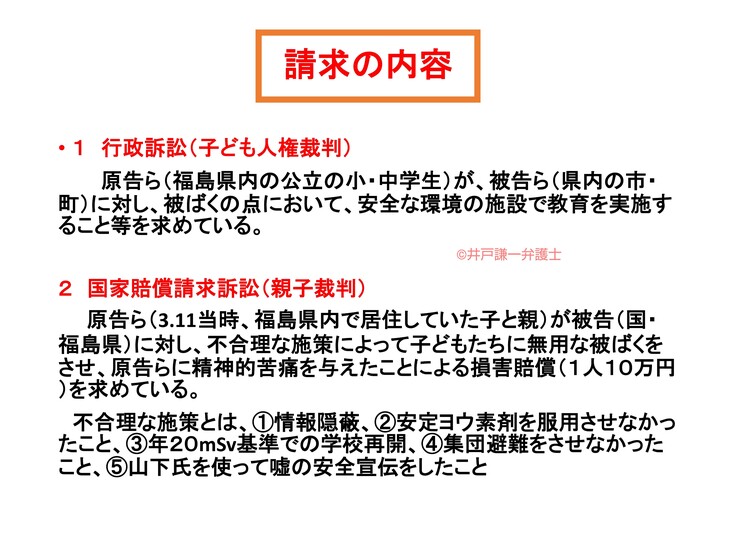 請求の内容

• 1　行政訴訟（子ども人権裁判）

原告ら（福島県内の公立の小・中学生）が、被告ら（県内の市・町）に対し、被ばくの点において、安全な環境の施設で教育を実施すること等を求めている。

©井戸謙一弁護士

2　国家賠償請求訴訟（親子裁判）

原告ら（3.11当時、福島県内で居住していた子と親）が被告（国・福島県）に対し、不合理な施策によって子どもたちに無用な被ばくをさせ、原告らに精神的苦痛を与えたことによる損害賠償（1人10万円）を求めている。

不合理な施策とは、①情報隠蔽、②安定ヨウ素剤を服用させなかったこと、③年20mSv基準での学校再開、④集団避難をさせなかったこと、⑤山下氏を使って嘘の安全宣伝をしたこと